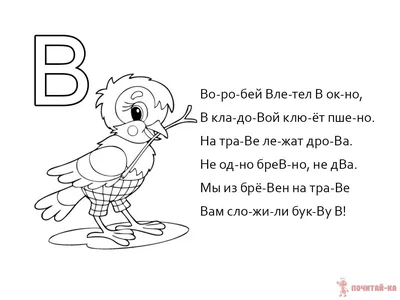 В

Во-ро-бей Вле-тел В ок-но,
В кла-до-Вой клю-ёт пше-но.
На тра-Ве ле-жат дро-Ва.
Не од-но бреВ-но, не дВа.
Мы из брё-Вен на тра-Ве
Вам сло-жи-ли бук-Ву В!

ПОЧИТАЙ-КА